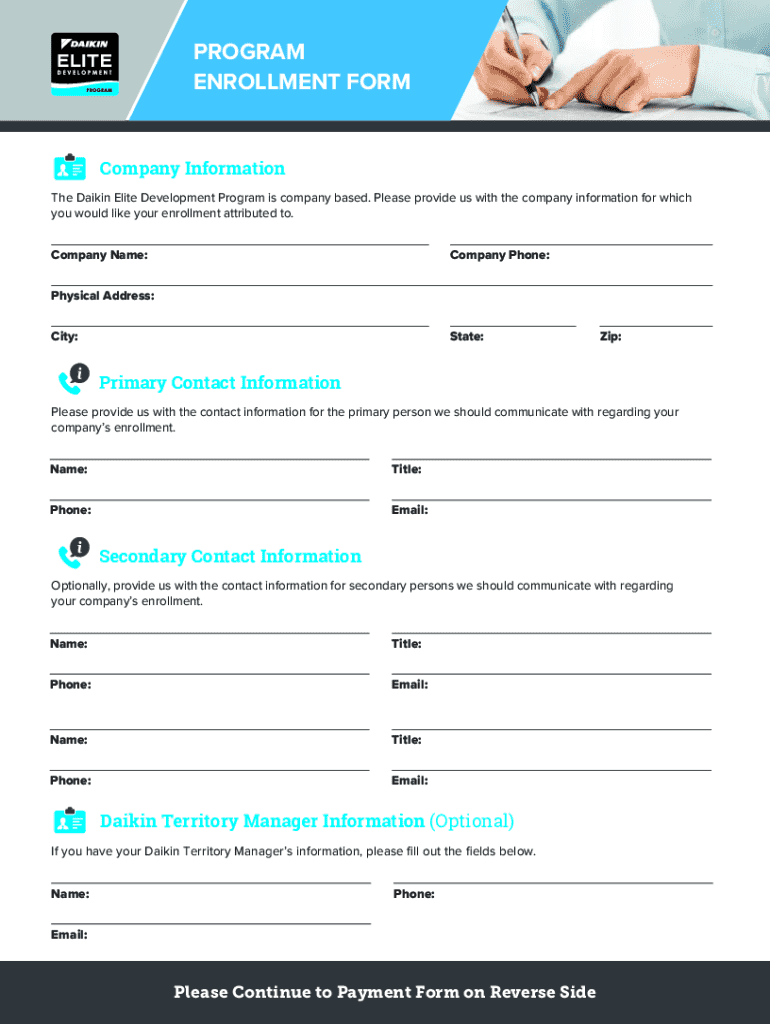 DAIKIN
ELITE
DEVELOPMENT
PROGRAM

PROGRAM
ENROLLMENT FORM

Company Information

The Daikin Elite Development Program is company based. Please provide us with the company information for which you would like your enrollment attributed to.

Company Name:
Company Phone:
Physical Address:
City:
State:
Zip:

Primary Contact Information

Please provide us with the contact information for the primary person we should communicate with regarding your company's enrollment.

Name:
Title:
Phone:
Email:

Secondary Contact Information

Optionally, provide us with the contact information for secondary persons we should communicate with regarding your company's enrollment.

Name:
Title:
Phone:
Email:
Name:
Title:
Phone:
Email:

Daikin Territory Manager Information (Optional)

If you have your Daikin Territory Manager's information, please fill out the fields below.

Name:
Phone:
Email:

Please Continue to Payment Form on Reverse Side